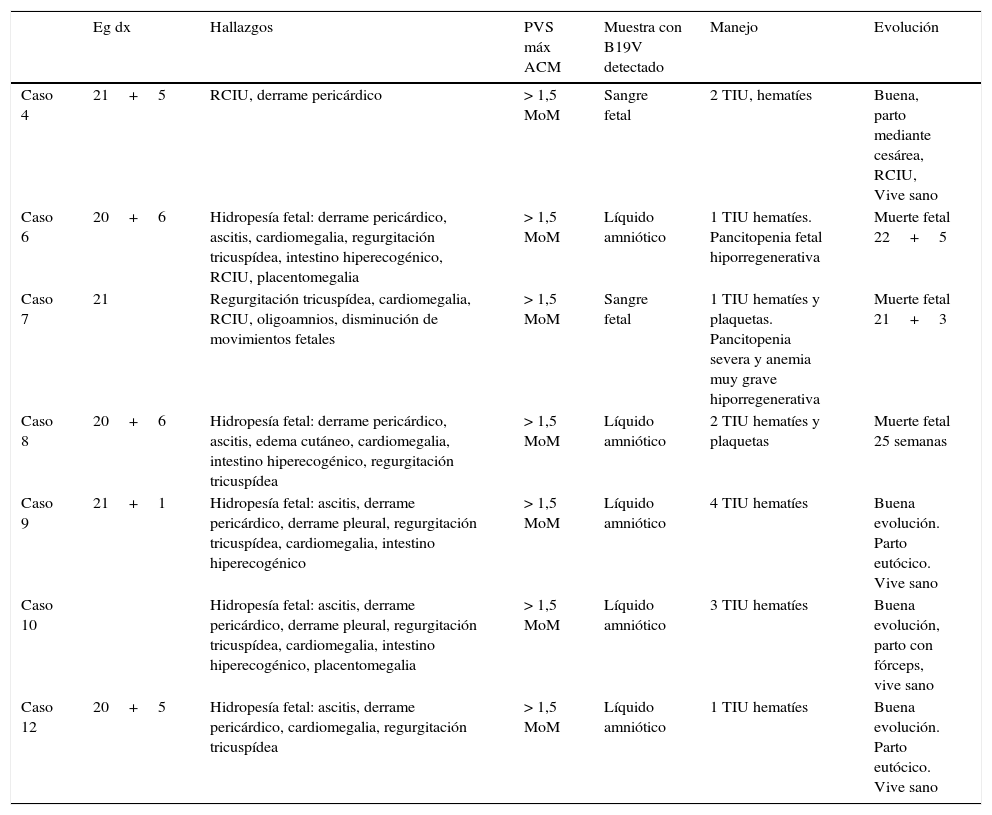 | | Eg dx | Hallazgos | PVS máx ACM | Muestra con B19V detectado | Manejo | Evolución |
|---|---|---|---|---|---|---|
| Caso 4 | 21 + 5 | RCIU, derrame pericárdico | > 1,5 MoM | Sangre fetal | 2 TIU, hematíes | Buena, parto mediante cesárea, RCIU, Vive sano |
| Caso 6 | 20 + 6 | Hidropesía fetal: derrame pericárdico, ascitis, cardiomegalia, regurgitación tricuspídea, intestino hiperecogénico, RCIU, placentomegalia | > 1,5 MoM | Líquido amniótico | 1 TIU hematíes. Pancitopenia fetal hiporregenerativa | Muerte fetal 22 + 5 |
| Caso 7 | 21 | Regurgitación tricuspídea, cardiomegalia, RCIU, oligoamnios, disminución de movimientos fetales | > 1,5 MoM | Sangre fetal | 1 TIU hematíes y plaquetas. Pancitopenia severa y anemia muy grave hiporregenerativa | Muerte fetal 21 + 3 |
| Caso 8 | 20 + 6 | Hidropesía fetal: derrame pericárdico, ascitis, edema cutáneo, cardiomegalia, intestino hiperecogénico, regurgitación tricuspídea | > 1,5 MoM | Líquido amniótico | 2 TIU hematíes y plaquetas | Muerte fetal 25 semanas |
| Caso 9 | 21 + 1 | Hidropesía fetal: ascitis, derrame pericárdico, derrame pleural, regurgitación tricuspídea, cardiomegalia, intestino hiperecogénico | > 1,5 MoM | Líquido amniótico | 4 TIU hematíes | Buena evolución. Parto eutócico. Vive sano |
| Caso 10 | | Hidropesía fetal: ascitis, derrame pericárdico, derrame pleural, regurgitación tricuspídea, cardiomegalia, intestino hiperecogénico, placentomegalia | > 1,5 MoM | Líquido amniótico | 3 TIU hematíes | Buena evolución, parto con fórceps, vive sano |
| Caso 12 | 20 + 5 | Hidropesía fetal: ascitis, derrame pericárdico, cardiomegalia, regurgitación tricuspídea | > 1,5 MoM | Líquido amniótico | 1 TIU hematíes | Buena evolución. Parto eutócico. Vive sano |